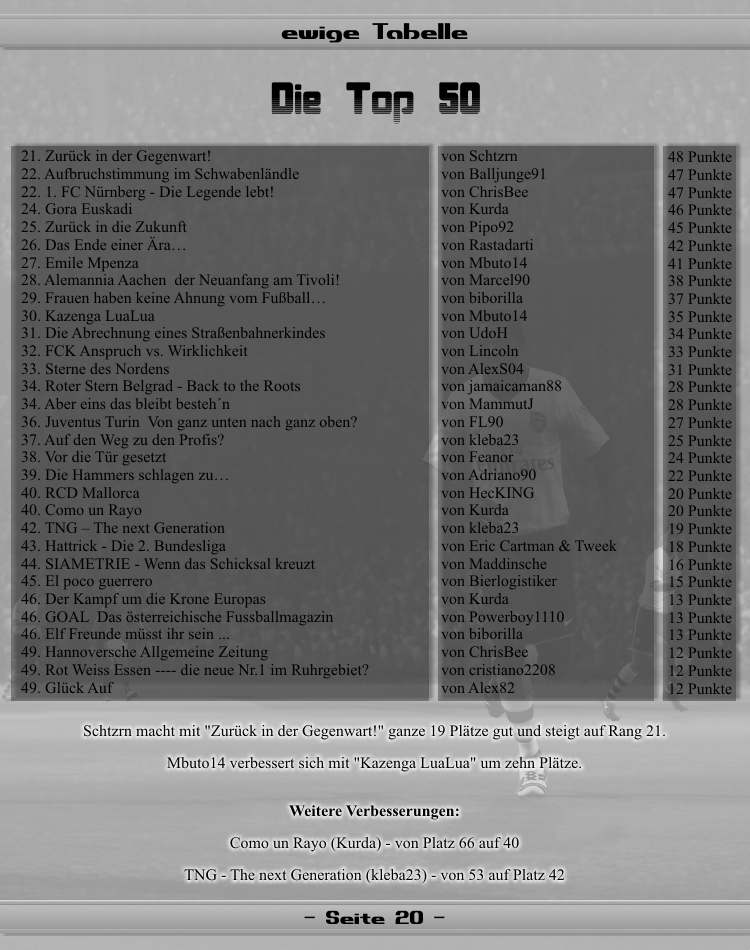 ewige Tabelle

Die Top 50

21. Zurück in der Gegenwart!
22. Aufbruchstimmung im Schwabenländle
22. 1. FC Nürnberg - Die Legende lebt!
24. Gora Euskadi
25. Zurück in die Zukunft
26. Das Ende einer Ära…
27. Emile Mpenza
28. Alemannia Aachen der Neuanfang am Tivoli!
29. Frauen haben keine Ahnung vom Fußball…
30. Kazenga LuaLua
31. Die Abrechnung eines Straßenbahnerkindes
32. FCK Anspruch vs. Wirklichkeit
33. Sterne des Nordens
34. Roter Stern Belgrad - Back to the Roots
34. Aber eins das bleibt besteh´n
36. Juventus Turin Von ganz unten nach ganz oben?
37. Auf den Weg zu den Profis?
38. Vor die Tür gesetzt
39. Die Hammers schlagen zu…
40. RCD Mallorca
40. Como un Rayo
42. TNG – The next Generation
43. Hattrick - Die 2. Bundesliga
44. SIAMETRIE - Wenn das Schicksal kreuzt
45. El poco guerrero
46. Der Kampf um die Krone Europas
46. GOAL Das österreichische Fussballmagazin
46. Elf Freunde müsst ihr sein ...
49. Hannoversche Allgemeine Zeitung
49. Rot Weiss Essen ---- die neue Nr.1 im Ruhrgebiet?
49. Glück Auf

von Schtzrn
von Balljunge91
von ChrisBee
von Kurda
von Pipo92
von Rastadarti
von Mbuto14
von Marcel90
von biborilla
von Mbuto14
von UdoH
von Lincoln
von AlexS04
von jamaicaman88
von MammutJ
von FL90
von kleba23
von Feanor
von Adriano90
von HecKING
von Kurda
von kleba23
von Eric Cartman & Tweek
von Maddinsche
von Bierlogistiker
von Kurda
von Powerboy1110
von biborilla
von ChrisBee
von cristiano2208
von Alex82

48 Punkte
47 Punkte
47 Punkte
46 Punkte
45 Punkte
42 Punkte
41 Punkte
38 Punkte
37 Punkte
35 Punkte
34 Punkte
33 Punkte
31 Punkte
28 Punkte
28 Punkte
27 Punkte
25 Punkte
24 Punkte
22 Punkte
20 Punkte
20 Punkte
19 Punkte
18 Punkte
16 Punkte
15 Punkte
13 Punkte
13 Punkte
13 Punkte
12 Punkte
12 Punkte
12 Punkte

Schtzrn macht mit "Zurück in der Gegenwart!" ganze 19 Plätze gut und steigt auf Rang 21.

Mbuto14 verbessert sich mit "Kazenga LuaLua" um zehn Plätze.

Weitere Verbesserungen:

Como un Rayo (Kurda) - von Platz 66 auf 40

TNG - The next Generation (kleba23) - von 53 auf Platz 42

- Seite 20 -